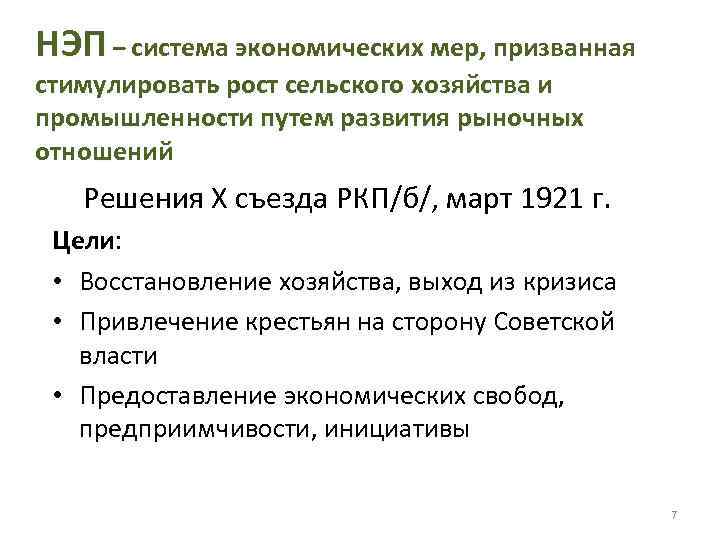 НЭП – система экономических мер, призванная стимулировать рост сельского хозяйства и промышленности путем развития рыночных отношений

Решения X съезда РКП/б/, март 1921 г.

Цели:

• Восстановление хозяйства, выход из кризиса
• Привлечение крестьян на сторону Советской власти
• Предоставление экономических свобод, предприимчивости, инициативы

7